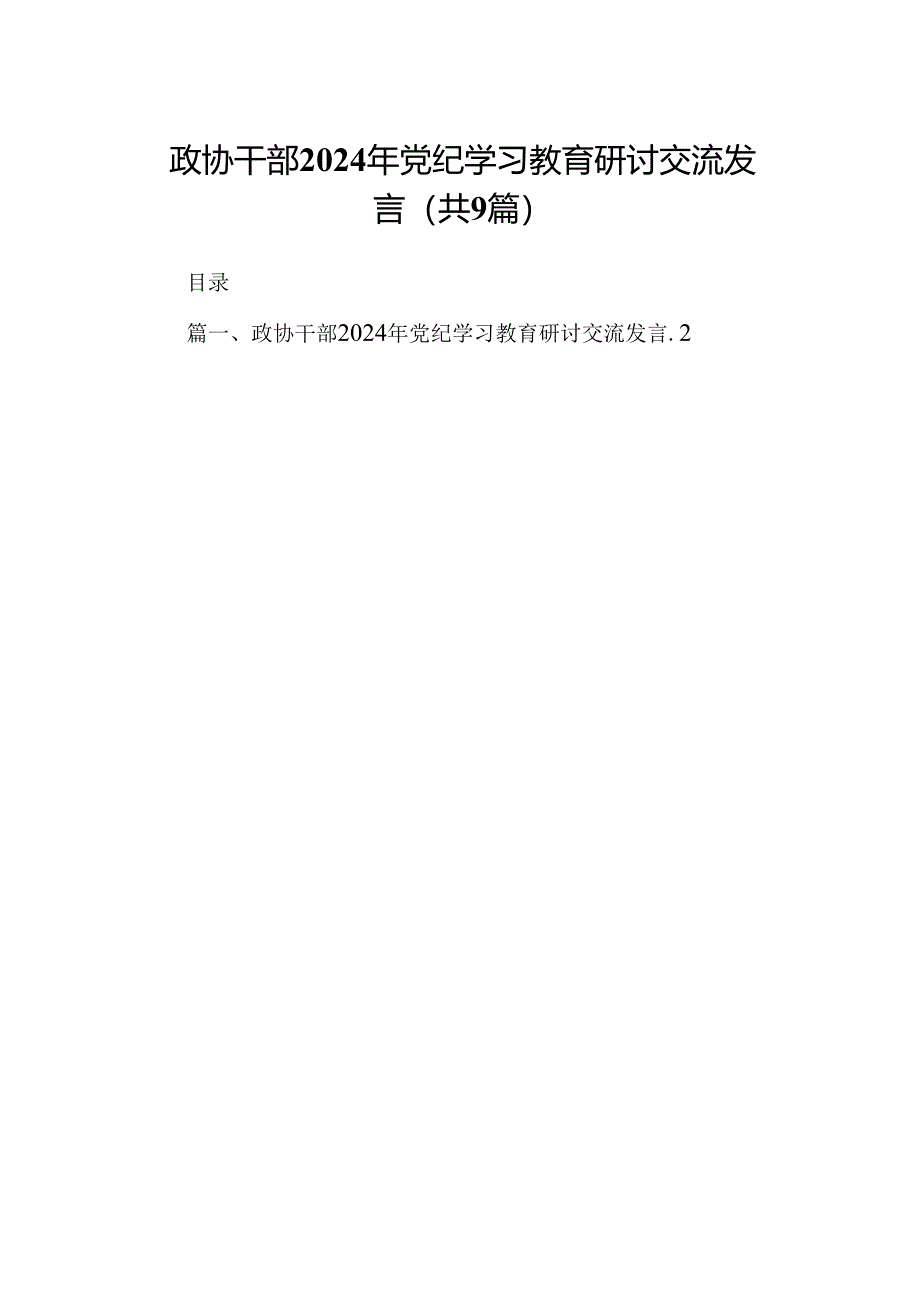 政协干部2024年党纪学习教育研讨交流发言（共9篇）

目录

篇一、政协干部2024年党纪学习教育研讨交流发言.2